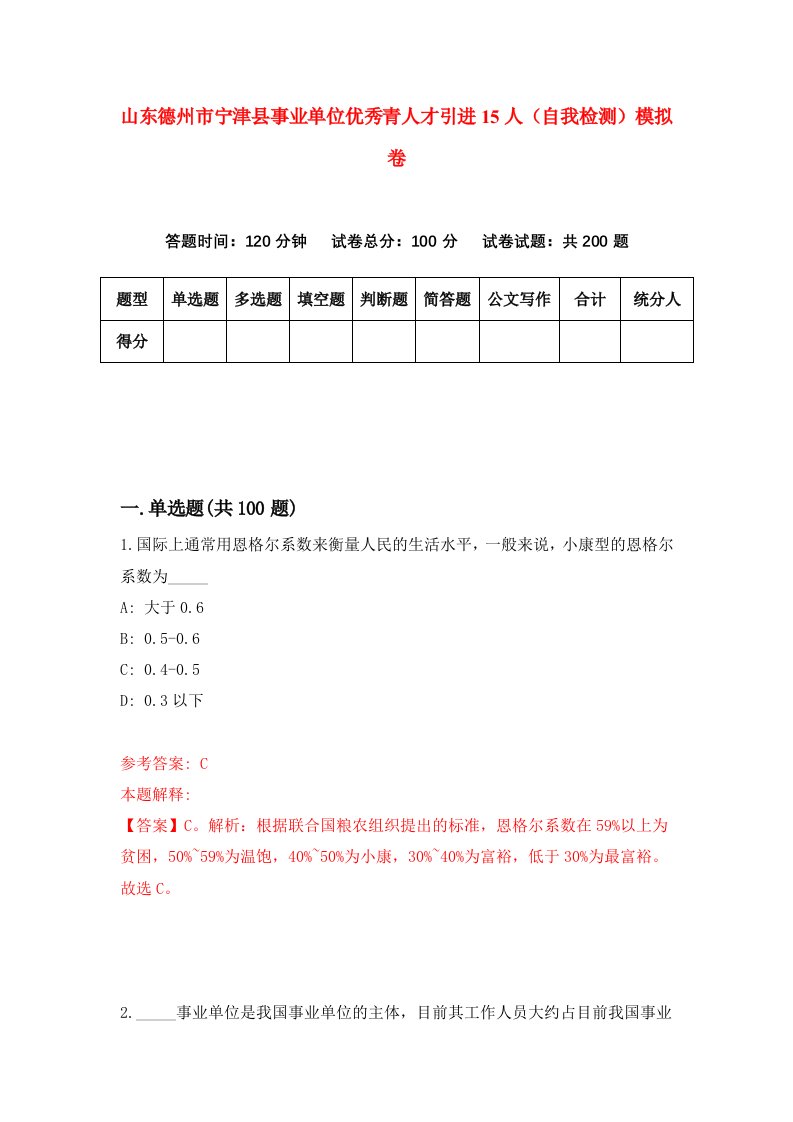 山东德州市宁津县事业单位优秀青人才引进15人（自我检测）模拟卷

答题时间：120分钟　试卷总分：100分　试卷试题：共200题

| 题型 | 单选题 | 多选题 | 填空题 | 判断题 | 简答题 | 公文写作 | 合计 | 统分人 |
|---|---|---|---|---|---|---|---|---|
| 得分 | | | | | | | | |

一.单选题(共100题)

1.国际上通常用恩格尔系数来衡量人民的生活水平，一般来说，小康型的恩格尔系数为_____

A: 大于0.6

B: 0.5-0.6

C: 0.4-0.5

D: 0.3以下

参考答案: C

本题解释:

【答案】C。解析：根据联合国粮农组织提出的标准，恩格尔系数在59%以上为贫困，50%~59%为温饱，40%~50%为小康，30%~40%为富裕，低于30%为最富裕。故选C。

2._____事业单位是我国事业单位的主体，目前其工作人员大约占目前我国事业